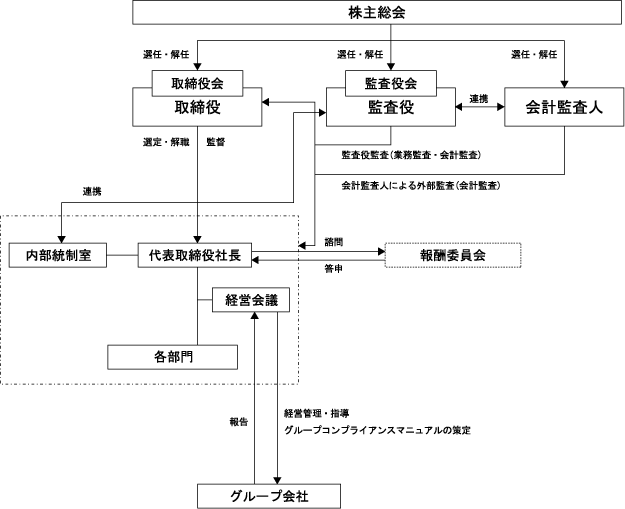 株主総会

選任・解任

選任・解任

選任・解任

取締役会

取締役

監査役会

監査役

連携

会計監査人

選定・解職　監督

監査役監査(業務監査・会計監査)

会計監査人による外部監査(会計監査)

連携

内部統制室

代表取締役社長

諮問

答申

報酬委員会

経営会議

各部門

報告

経営管理・指導

グループコンプライアンスマニュアルの策定

グループ会社